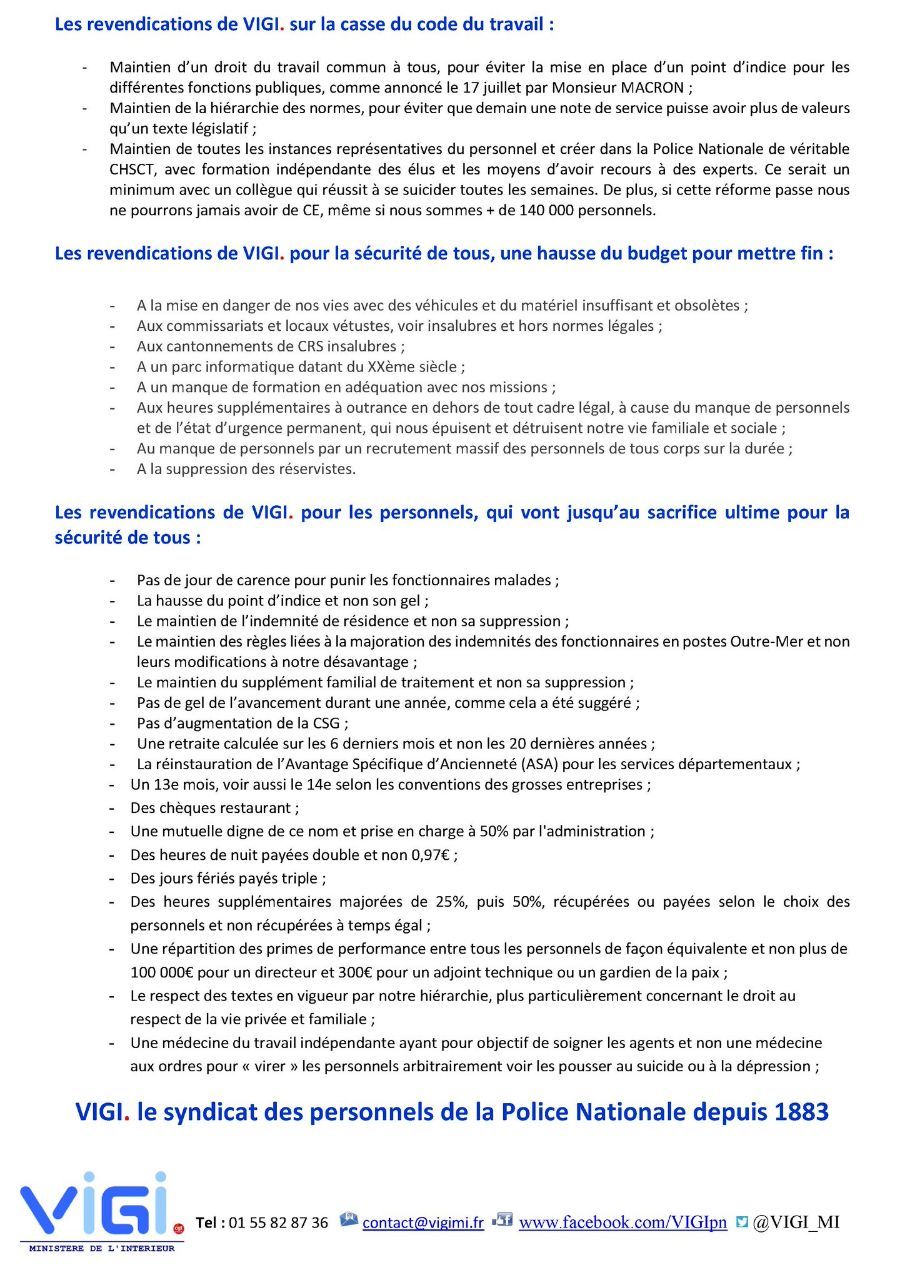 Les revendications de VIGI. sur la casse du code du travail :

- Maintien d'un droit du travail commun à tous, pour éviter la mise en place d'un point d'indice pour les différentes fonctions publiques, comme annoncé le 17 juillet par Monsieur MACRON ;
- Maintien de la hiérarchie des normes, pour éviter que demain une note de service puisse avoir plus de valeurs qu'un texte législatif ;
- Maintien de toutes les instances représentatives du personnel et créer dans la Police Nationale de véritable CHSCT, avec formation indépendante des élus et les moyens d'avoir recours à des experts. Ce serait un minimum avec un collègue qui réussit à se suicider toutes les semaines. De plus, si cette réforme passe nous ne pourrons jamais avoir de CE, même si nous sommes + de 140 000 personnels.

Les revendications de VIGI. pour la sécurité de tous, une hausse du budget pour mettre fin :

- A la mise en danger de nos vies avec des véhicules et du matériel insuffisant et obsolètes ;
- Aux commissariats et locaux vétustes, voir insalubres et hors normes légales ;
- Aux cantonnements de CRS insalubres ;
- A un parc informatique datant du XXème siècle ;
- A un manque de formation en adéquation avec nos missions ;
- Aux heures supplémentaires à outrance en dehors de tout cadre légal, à cause du manque de personnels et de l'état d'urgence permanent, qui nous épuisent et détruisent notre vie familiale et sociale ;
- Au manque de personnels par un recrutement massif des personnels de tous corps sur la durée ;
- A la suppression des réservistes.

Les revendications de VIGI. pour les personnels, qui vont jusqu'au sacrifice ultime pour la sécurité de tous :

- Pas de jour de carence pour punir les fonctionnaires malades ;
- La hausse du point d'indice et non son gel ;
- Le maintien de l'indemnité de résidence et non sa suppression ;
- Le maintien des règles liées à la majoration des indemnités des fonctionnaires en postes Outre-Mer et non leurs modifications à notre désavantage ;
- Le maintien du supplément familial de traitement et non sa suppression ;
- Pas de gel de l'avancement durant une année, comme cela a été suggéré ;
- Pas d'augmentation de la CSG ;
- Une retraite calculée sur les 6 derniers mois et non les 20 dernières années ;
- La réinstauration de l'Avantage Spécifique d'Ancienneté (ASA) pour les services départementaux ;
- Un 13e mois, voir aussi le 14e selon les conventions des grosses entreprises ;
- Des chèques restaurant ;
- Une mutuelle digne de ce nom et prise en charge à 50% par l'administration ;
- Des heures de nuit payées double et non 0,97€ ;
- Des jours fériés payés triple ;
- Des heures supplémentaires majorées de 25%, puis 50%, récupérées ou payées selon le choix des personnels et non récupérées à temps égal ;
- Une répartition des primes de performance entre tous les personnels de façon équivalente et non plus de 100 000€ pour un directeur et 300€ pour un adjoint technique ou un gardien de la paix ;
- Le respect des textes en vigueur par notre hiérarchie, plus particulièrement concernant le droit au respect de la vie privée et familiale ;
- Une médecine du travail indépendante ayant pour objectif de soigner les agents et non une médecine aux ordres pour « virer » les personnels arbitrairement voir les pousser au suicide ou à la dépression ;

VIGI. le syndicat des personnels de la Police Nationale depuis 1883

VIGI. MINISTERE DE L'INTERIEUR Tel : 01 55 82 87 36 contact@vigimi.fr www.facebook.com/VIGIpn @VIGI_MI